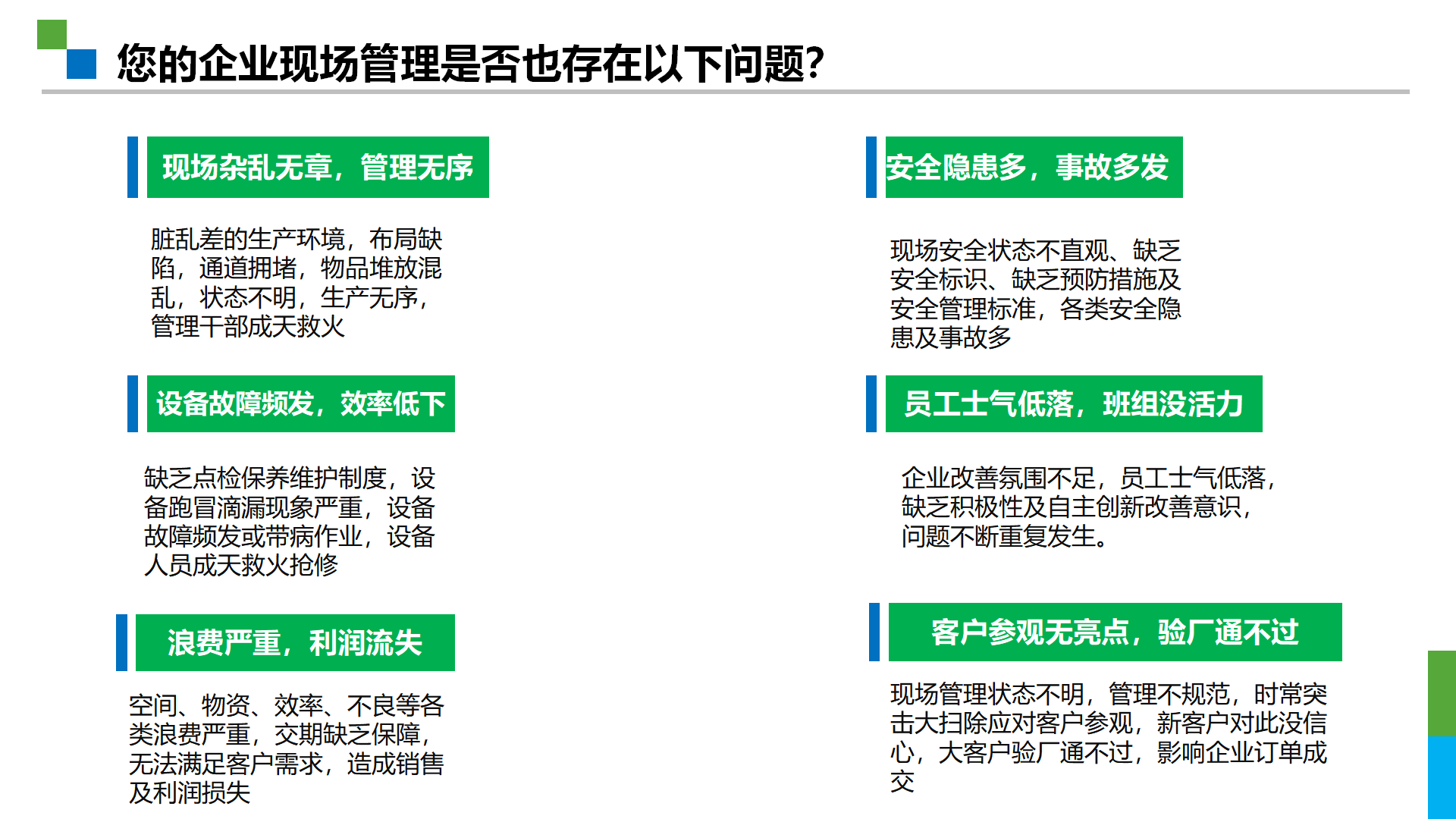 您的企业现场管理是否也存在以下问题?

现场杂乱无章，管理无序

脏乱差的生产环境，布局缺陷，通道拥堵，物品堆放混乱，状态不明，生产无序，管理干部成天救火

设备故障频发，效率低下

缺乏点检保养维护制度，设备跑冒滴漏现象严重，设备故障频发或带病作业，设备人员成天救火抢修

浪费严重，利润流失

空间、物资、效率、不良等各类浪费严重，交期缺乏保障，无法满足客户需求，造成销售及利润损失

安全隐患多，事故多发

现场安全状态不直观、缺乏安全标识、缺乏预防措施及安全管理标准，各类安全隐患及事故多

员工士气低落，班组没活力

企业改善氛围不足，员工士气低落，缺乏积极性及自主创新改善意识，问题不断重复发生。

客户参观无亮点，验厂通不过

现场管理状态不明，管理不规范，时常突击大扫除应对客户参观，新客户对此没信心，大客户验厂通不过，影响企业订单成交